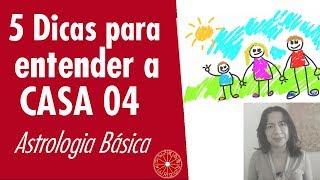 5 Dicas para entender a CASA 04

Astrologia Básica